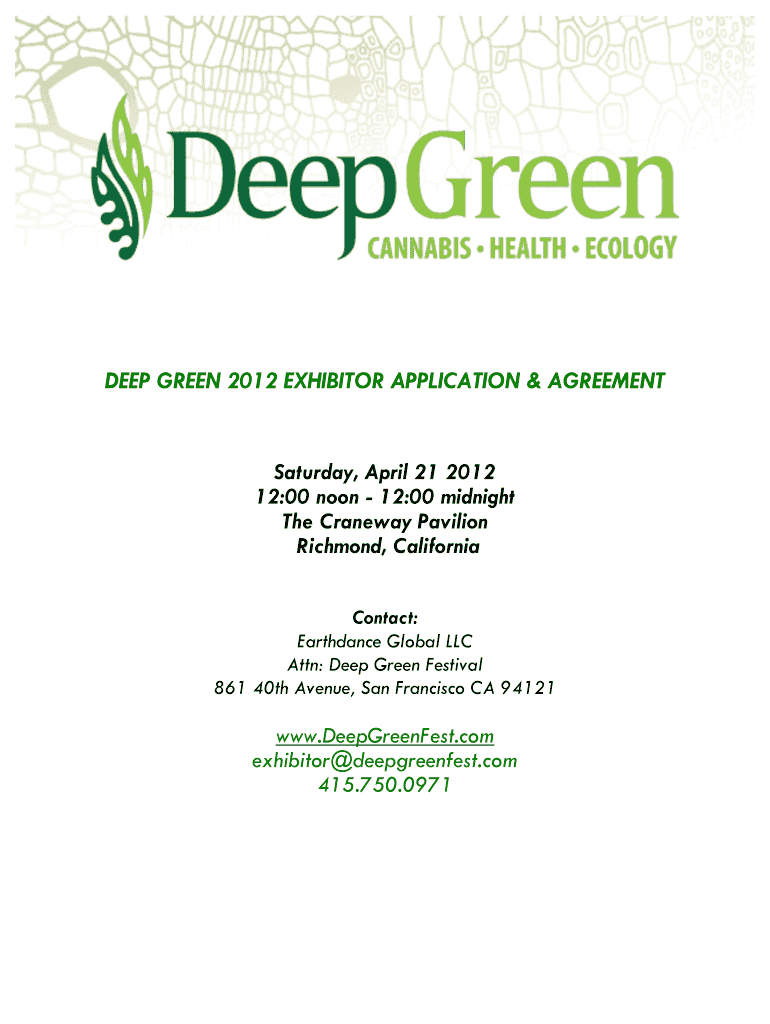 DeepGreen
CANNABIS • HEALTH • ECOLOGY

DEEP GREEN 2012 EXHIBITOR APPLICATION & AGREEMENT

Saturday, April 21 2012
12:00 noon - 12:00 midnight
The Craneway Pavilion
Richmond, California

Contact:
Earthdance Global LLC
Attn: Deep Green Festival
861 40th Avenue, San Francisco CA 94121

www.DeepGreenFest.com
exhibitor@deepgreenfest.com
415.750.0971